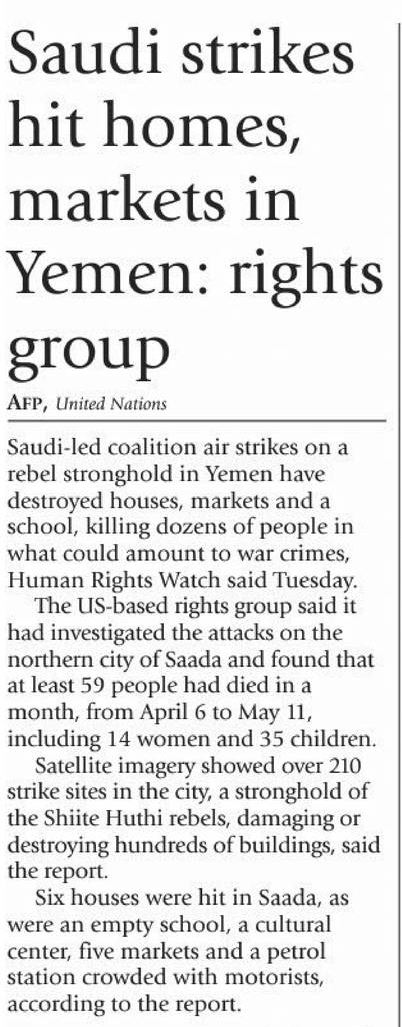 Saudi strikes hit homes, markets in Yemen: rights group

AFP, United Nations

Saudi-led coalition air strikes on a rebel stronghold in Yemen have destroyed houses, markets and a school, killing dozens of people in what could amount to war crimes, Human Rights Watch said Tuesday.

The US-based rights group said it had investigated the attacks on the northern city of Saada and found that at least 59 people had died in a month, from April 6 to May 11, including 14 women and 35 children.

Satellite imagery showed over 210 strike sites in the city, a stronghold of the Shiite Huthi rebels, damaging or destroying hundreds of buildings, said the report.

Six houses were hit in Saada, as were an empty school, a cultural center, five markets and a petrol station crowded with motorists, according to the report.